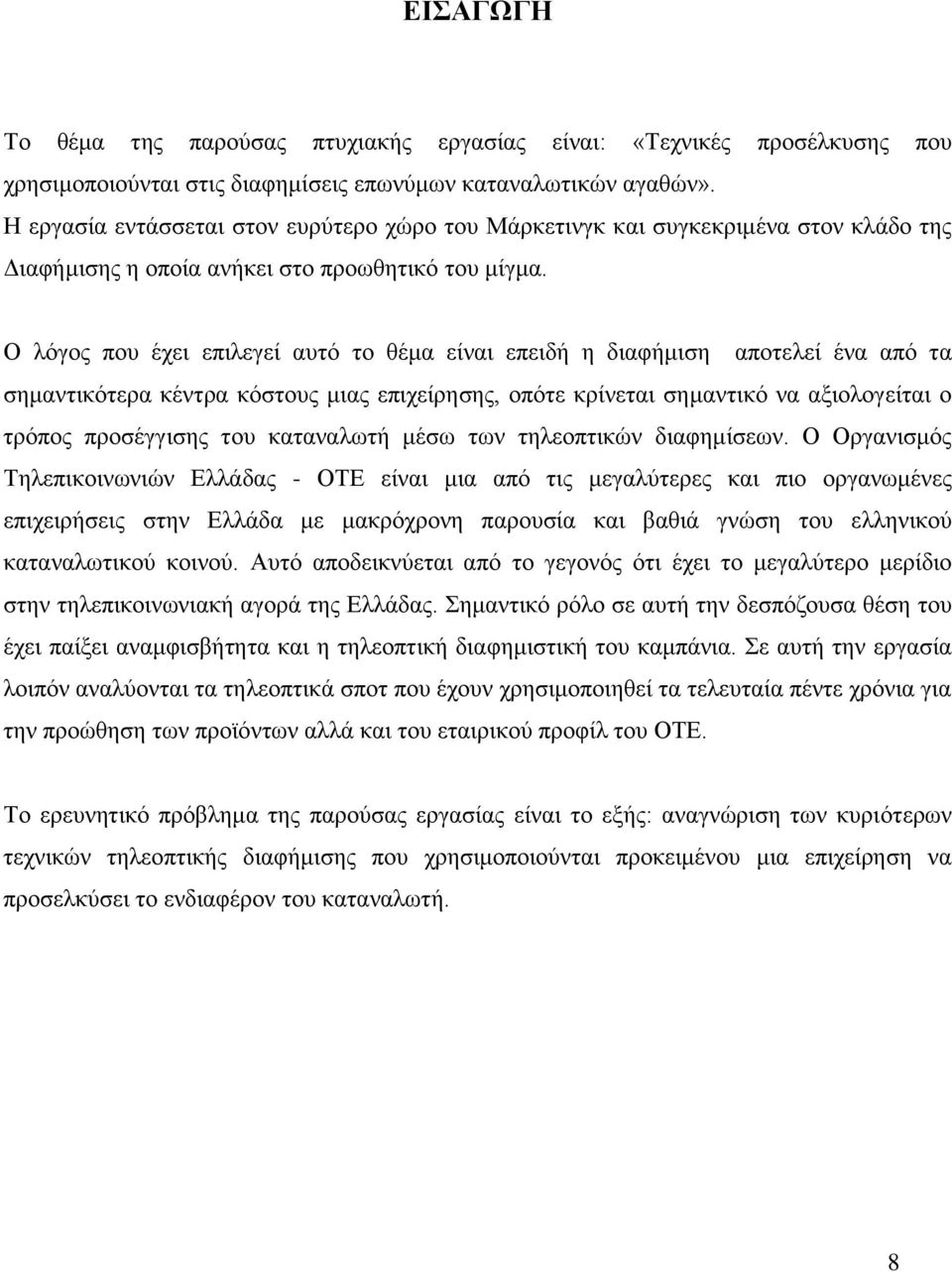 ΕΙΣΑΓΩΓΗ

Το θέμα της παρούσας πτυχιακής εργασίας είναι: «Τεχνικές προσέλκυσης που χρησιμοποιούνται στις διαφημίσεις επωνύμων καταναλωτικών αγαθών».
Η εργασία εντάσσεται στον ευρύτερο χώρο του Μάρκετινγκ και συγκεκριμένα στον κλάδο της Διαφήμισης η οποία ανήκει στο προωθητικό του μίγμα.

Ο λόγος που έχει επιλεγεί αυτό το θέμα είναι επειδή η διαφήμιση αποτελεί ένα από τα σημαντικότερα κέντρα κόστους μιας επιχείρησης, οπότε κρίνεται σημαντικό να αξιολογείται ο τρόπος προσέγγισης του καταναλωτή μέσω των τηλεοπτικών διαφημίσεων. Ο Οργανισμός Τηλεπικοινωνιών Ελλάδας - ΟΤΕ είναι μια από τις μεγαλύτερες και πιο οργανωμένες επιχειρήσεις στην Ελλάδα με μακρόχρονη παρουσία και βαθιά γνώση του ελληνικού καταναλωτικού κοινού. Αυτό αποδεικνύεται από το γεγονός ότι έχει το μεγαλύτερο μερίδιο στην τηλεπικοινωνιακή αγορά της Ελλάδας. Σημαντικό ρόλο σε αυτή την δεσπόζουσα θέση του έχει παίξει αναμφισβήτητα και η τηλεοπτική διαφημιστική του καμπάνια. Σε αυτή την εργασία λοιπόν αναλύονται τα τηλεοπτικά σποτ που έχουν χρησιμοποιηθεί τα τελευταία πέντε χρόνια για την προώθηση των προϊόντων αλλά και του εταιρικού προφίλ του ΟΤΕ.

Το ερευνητικό πρόβλημα της παρούσας εργασίας είναι το εξής: αναγνώριση των κυριότερων τεχνικών τηλεοπτικής διαφήμισης που χρησιμοποιούνται προκειμένου μια επιχείρηση να προσελκύσει το ενδιαφέρον του καταναλωτή.

8